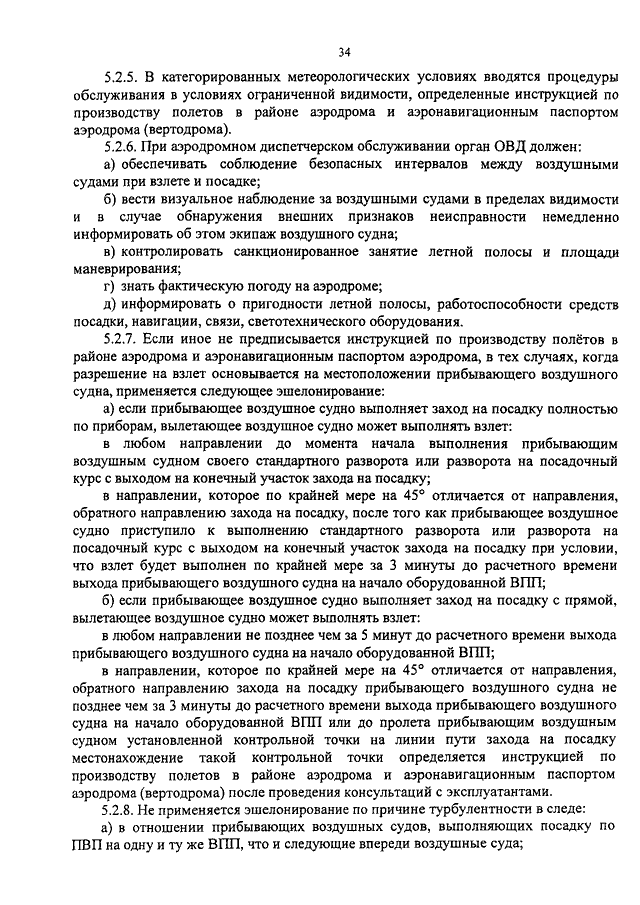 34

5.2.5. В категорированных метеорологических условиях вводятся процедуры обслуживания в условиях ограниченной видимости, определенные инструкцией по производству полетов в районе аэродрома и аэронавигационным паспортом аэродрома (вертодрома).

5.2.6. При аэродромном диспетчерском обслуживании орган ОВД должен:

а) обеспечивать соблюдение безопасных интервалов между воздушными судами при взлете и посадке;

б) вести визуальное наблюдение за воздушными судами в пределах видимости и в случае обнаружения внешних признаков неисправности немедленно информировать об этом экипаж воздушного судна;

в) контролировать санкционированное занятие летной полосы и площади маневрирования;

г) знать фактическую погоду на аэродроме;

д) информировать о пригодности летной полосы, работоспособности средств посадки, навигации, связи, светотехнического оборудования.

5.2.7. Если иное не предписывается инструкцией по производству полётов в районе аэродрома и аэронавигационным паспортом аэродрома, в тех случаях, когда разрешение на взлет основывается на местоположении прибывающего воздушного судна, применяется следующее эшелонирование:

а) если прибывающее воздушное судно выполняет заход на посадку полностью по приборам, вылетающее воздушное судно может выполнять взлет:

в любом направлении до момента начала выполнения прибывающим воздушным судном своего стандартного разворота или разворота на посадочный курс с выходом на конечный участок захода на посадку;

в направлении, которое по крайней мере на 45° отличается от направления, обратного направлению захода на посадку, после того как прибывающее воздушное судно приступило к выполнению стандартного разворота или разворота на посадочный курс с выходом на конечный участок захода на посадку при условии, что взлет будет выполнен по крайней мере за 3 минуты до расчетного времени выхода прибывающего воздушного судна на начало оборудованной ВПП;

б) если прибывающее воздушное судно выполняет заход на посадку с прямой, вылетающее воздушное судно может выполнять взлет:

в любом направлении не позднее чем за 5 минут до расчетного времени выхода прибывающего воздушного судна на начало оборудованной ВПП;

в направлении, которое по крайней мере на 45° отличается от направления, обратного направлению захода на посадку прибывающего воздушного судна не позднее чем за 3 минуты до расчетного времени выхода прибывающего воздушного судна на начало оборудованной ВПП или до пролета прибывающим воздушным судном установленной контрольной точки на линии пути захода на посадку местонахождение такой контрольной точки определяется инструкцией по производству полетов в районе аэродрома и аэронавигационным паспортом аэродрома (вертодрома) после проведения консультаций с эксплуатантами.

5.2.8. Не применяется эшелонирование по причине турбулентности в следе:

а) в отношении прибывающих воздушных судов, выполняющих посадку по ПВП на одну и ту же ВПП, что и следующие впереди воздушные суда;